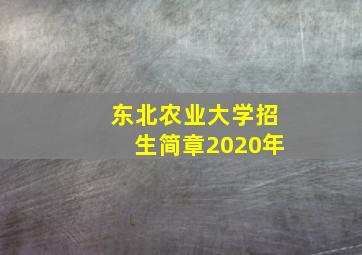 东北农业大学招生简章2020年